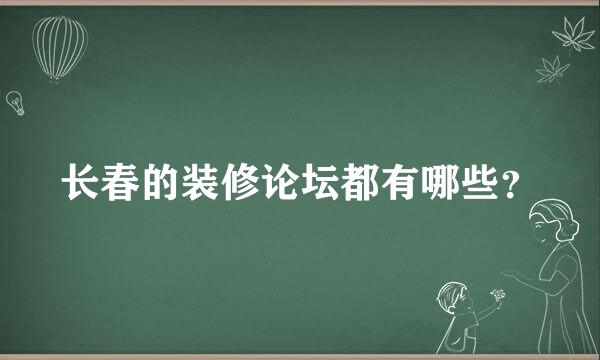 长春的装修论坛都有哪些？